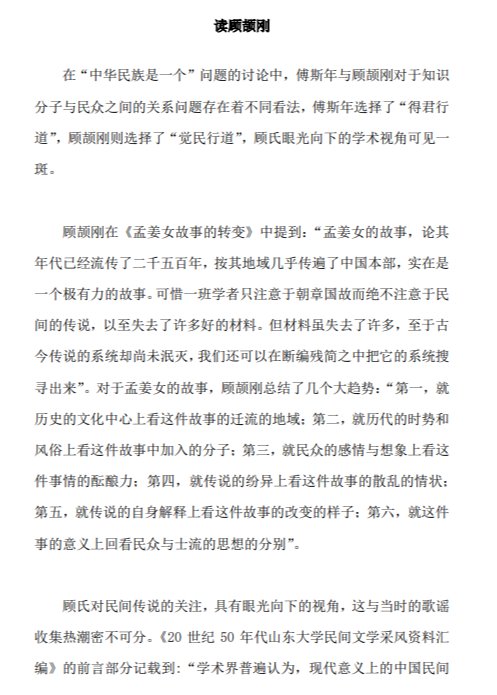 读顾颉刚

在“中华民族是一个”问题的讨论中，傅斯年与顾颉刚对于知识分子与民众之间的关系问题存在着不同看法，傅斯年选择了“得君行道”，顾颉刚则选择了“觉民行道”，顾氏眼光向下的学术视角可见一斑。

顾颉刚在《孟姜女故事的转变》中提到：“孟姜女的故事，论其年代已经流传了二千五百年，按其地域几乎传遍了中国本部，实在是一个极有力的故事。可惜一班学者只注意于朝章国故而绝不注意于民间的传说，以至失去了许多好的材料。但材料虽失去了许多，至于古今传说的系统却尚未泯灭，我们还可以在断编残简之中把它的系统搜寻出来”。对于孟姜女的故事，顾颉刚总结了几个大趋势：“第一，就历史的文化中心上看这件故事的迁流的地域；第二，就历代的时势和风俗上看这件故事中加入的分子；第三，就民众的感情与想象上看这件事情的酝酿力；第四，就传说的纷异上看这件故事的散乱的情状；第五，就传说的自身解释上看这件故事的改变的样子；第六，就这件事的意义上回看民众与士流的思想的分别”。

顾氏对民间传说的关注，具有眼光向下的视角，这与当时的歌谣收集热潮密不可分。《20 世纪 50 年代山东大学民间文学采风资料汇编》的前言部分记载到：“学术界普遍认为，现代意义上的中国民间